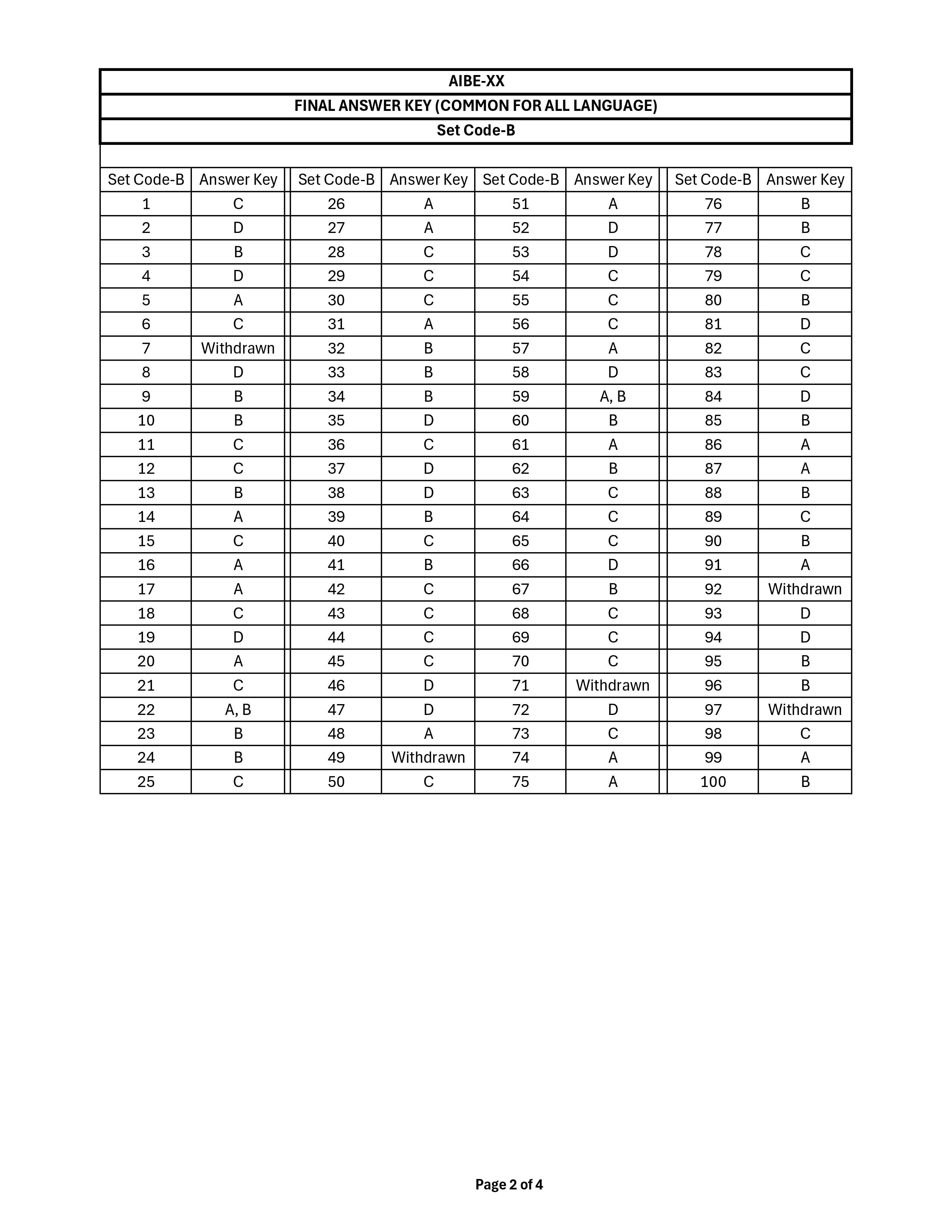 AIBE-XX

FINAL ANSWER KEY (COMMON FOR ALL LANGUAGE)

Set Code-B

| Set Code-B | Answer Key | Set Code-B | Answer Key | Set Code-B | Answer Key | Set Code-B | Answer Key |
|---|---|---|---|---|---|---|---|
| 1 | C | 26 | A | 51 | A | 76 | B |
| 2 | D | 27 | A | 52 | D | 77 | B |
| 3 | B | 28 | C | 53 | D | 78 | C |
| 4 | D | 29 | C | 54 | C | 79 | C |
| 5 | A | 30 | C | 55 | C | 80 | B |
| 6 | C | 31 | A | 56 | C | 81 | D |
| 7 | Withdrawn | 32 | B | 57 | A | 82 | C |
| 8 | D | 33 | B | 58 | D | 83 | C |
| 9 | B | 34 | B | 59 | A, B | 84 | D |
| 10 | B | 35 | D | 60 | B | 85 | B |
| 11 | C | 36 | C | 61 | A | 86 | A |
| 12 | C | 37 | D | 62 | B | 87 | A |
| 13 | B | 38 | D | 63 | C | 88 | B |
| 14 | A | 39 | B | 64 | C | 89 | C |
| 15 | C | 40 | C | 65 | C | 90 | B |
| 16 | A | 41 | B | 66 | D | 91 | A |
| 17 | A | 42 | C | 67 | B | 92 | Withdrawn |
| 18 | C | 43 | C | 68 | C | 93 | D |
| 19 | D | 44 | C | 69 | C | 94 | D |
| 20 | A | 45 | C | 70 | C | 95 | B |
| 21 | C | 46 | D | 71 | Withdrawn | 96 | B |
| 22 | A, B | 47 | D | 72 | D | 97 | Withdrawn |
| 23 | B | 48 | A | 73 | C | 98 | C |
| 24 | B | 49 | Withdrawn | 74 | A | 99 | A |
| 25 | C | 50 | C | 75 | A | 100 | B |

Page 2 of 4